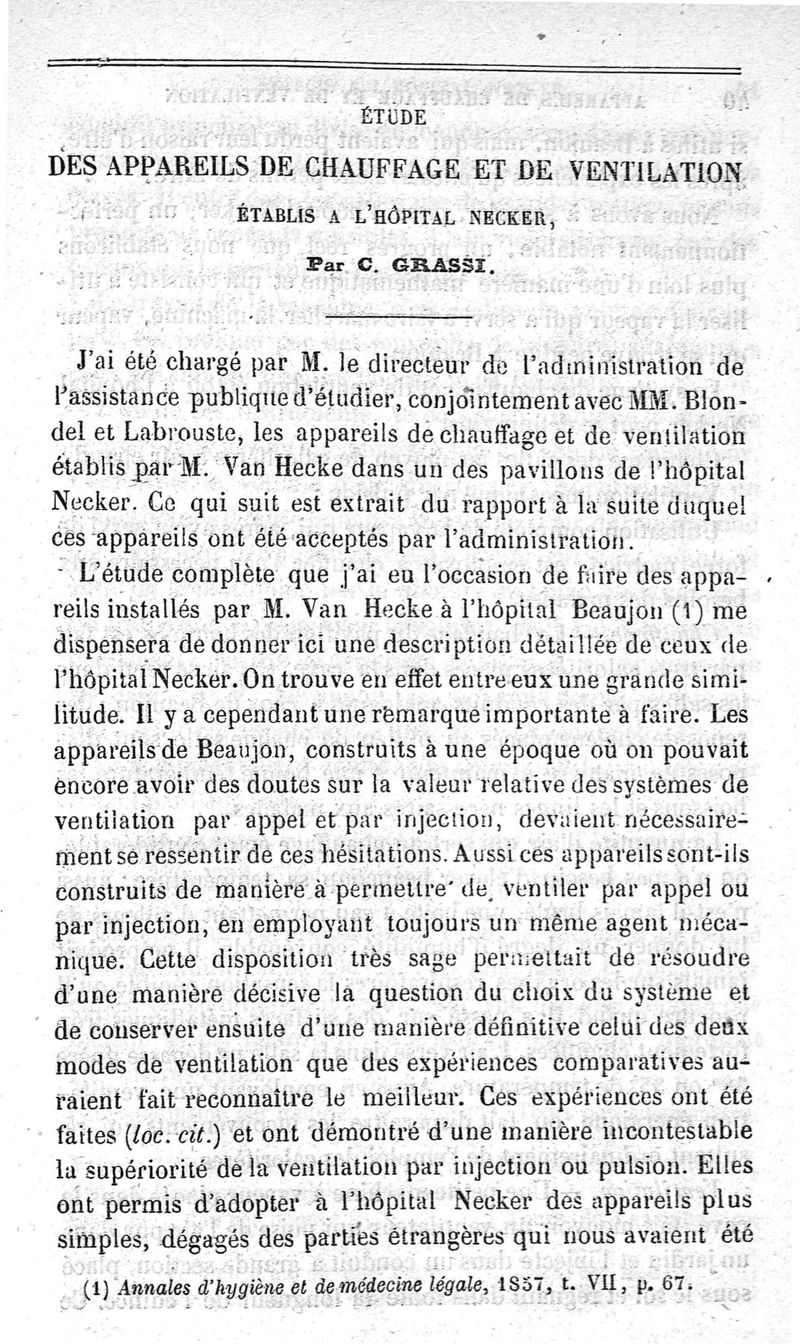 ÉTUDE

DES APPAREILS DE CHAUFFAGE ET DE VENTILATION

ÉTABLIS A L'HÔPITAL NECKER,

Par C. GRASSI.

J'ai été chargé par M. le directeur de l'administration de l'assistance publique d'étudier, conjointement avec MM. Blondel et Labrouste, les appareils de chauffage et de ventilation établis par M. Van Hecke dans un des pavillons de l'hôpital Necker. Ce qui suit est extrait du rapport à la suite duquel ces appareils ont été acceptés par l'administration.

L'étude complète que j'ai eu l'occasion de faire des appareils installés par M. Van Hecke à l'hôpital Beaujon (1) me dispensera de donner ici une description détaillée de ceux de l'hôpital Necker. On trouve en effet entre eux une grande similitude. Il y a cependant une remarque importante à faire. Les appareils de Beaujon, construits à une époque où on pouvait encore avoir des doutes sur la valeur relative des systèmes de ventilation par appel et par injection, devaient nécessairement se ressentir de ces hésitations. Aussi ces appareils sont-ils construits de manière à permettre de ventiler par appel ou par injection, en employant toujours un même agent mécanique. Cette disposition très sage permettait de résoudre d'une manière décisive la question du choix du système et de conserver ensuite d'une manière définitive celui des deux modes de ventilation que des expériences comparatives auraient fait reconnaître le meilleur. Ces expériences ont été faites (loc. cit.) et ont démontré d'une manière incontestable la supériorité de la ventilation par injection ou pulsion. Elles ont permis d'adopter à l'hôpital Necker des appareils plus simples, dégagés des parties étrangères qui nous avaient été

(1) Annales d'hygiène et de médecine légale, 1857, t. VII, p. 67.